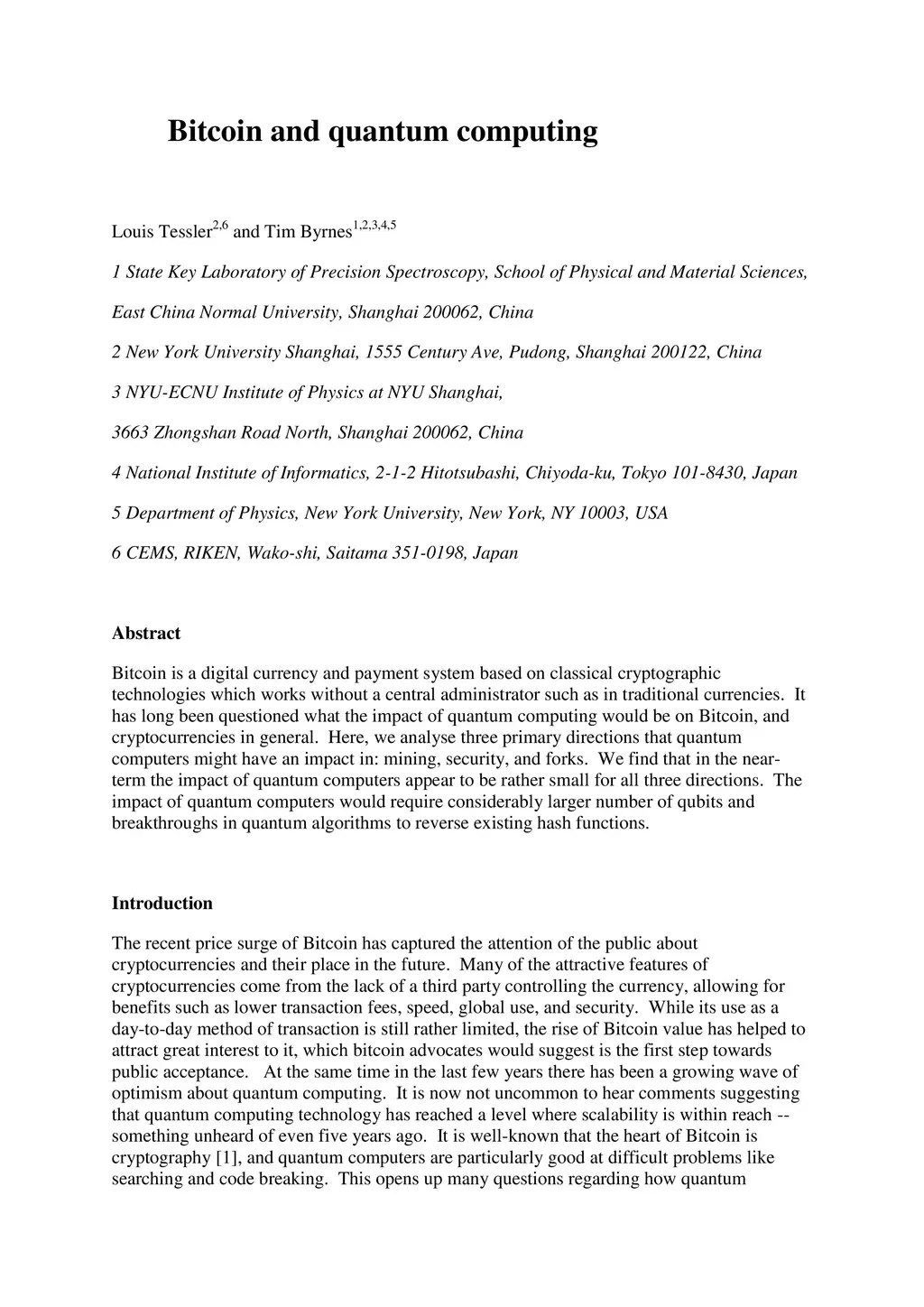 Bitcoin and quantum computing

Louis Tessler$^{2,6}$ and Tim Byrnes$^{1,2,3,4,5}$

1 State Key Laboratory of Precision Spectroscopy, School of Physical and Material Sciences,

East China Normal University, Shanghai 200062, China

2 New York University Shanghai, 1555 Century Ave, Pudong, Shanghai 200122, China

3 NYU-ECNU Institute of Physics at NYU Shanghai,

3663 Zhongshan Road North, Shanghai 200062, China

4 National Institute of Informatics, 2-1-2 Hitotsubashi, Chiyoda-ku, Tokyo 101-8430, Japan

5 Department of Physics, New York University, New York, NY 10003, USA

6 CEMS, RIKEN, Wako-shi, Saitama 351-0198, Japan

Abstract

Bitcoin is a digital currency and payment system based on classical cryptographic technologies which works without a central administrator such as in traditional currencies. It has long been questioned what the impact of quantum computing would be on Bitcoin, and cryptocurrencies in general. Here, we analyse three primary directions that quantum computers might have an impact in: mining, security, and forks. We find that in the near-term the impact of quantum computers appear to be rather small for all three directions. The impact of quantum computers would require considerably larger number of qubits and breakthroughs in quantum algorithms to reverse existing hash functions.

Introduction

The recent price surge of Bitcoin has captured the attention of the public about cryptocurrencies and their place in the future. Many of the attractive features of cryptocurrencies come from the lack of a third party controlling the currency, allowing for benefits such as lower transaction fees, speed, global use, and security. While its use as a day-to-day method of transaction is still rather limited, the rise of Bitcoin value has helped to attract great interest to it, which bitcoin advocates would suggest is the first step towards public acceptance. At the same time in the last few years there has been a growing wave of optimism about quantum computing. It is now not uncommon to hear comments suggesting that quantum computing technology has reached a level where scalability is within reach -- something unheard of even five years ago. It is well-known that the heart of Bitcoin is cryptography [1], and quantum computers are particularly good at difficult problems like searching and code breaking. This opens up many questions regarding how quantum